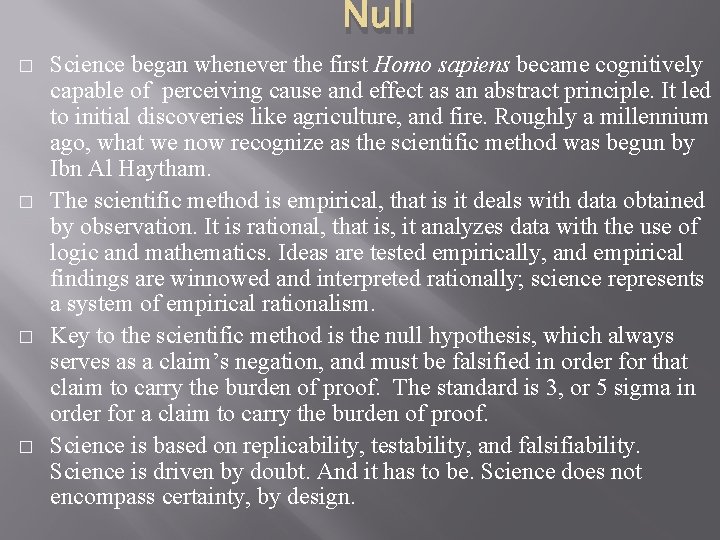 Null

□ Science began whenever the first Homo sapiens became cognitively capable of perceiving cause and effect as an abstract principle. It led to initial discoveries like agriculture, and fire. Roughly a millennium ago, what we now recognize as the scientific method was begun by Ibn Al Haytham.

□ The scientific method is empirical, that is it deals with data obtained by observation. It is rational, that is, it analyzes data with the use of logic and mathematics. Ideas are tested empirically, and empirical findings are winnowed and interpreted rationally; science represents a system of empirical rationalism.

□ Key to the scientific method is the null hypothesis, which always serves as a claim's negation, and must be falsified in order for that claim to carry the burden of proof. The standard is 3, or 5 sigma in order for a claim to carry the burden of proof.

□ Science is based on replicability, testability, and falsifiability. Science is driven by doubt. And it has to be. Science does not encompass certainty, by design.